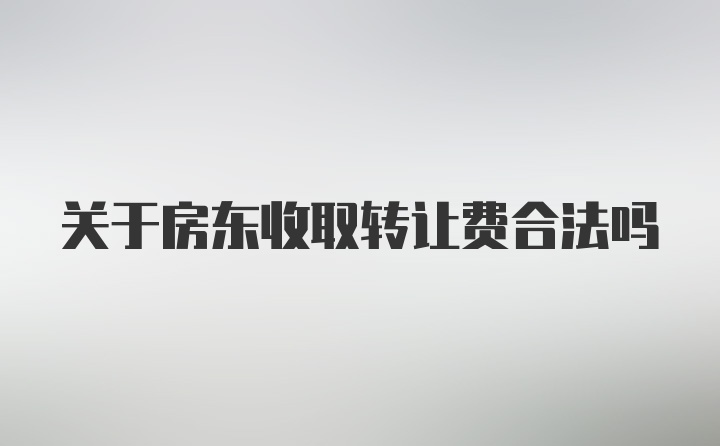 关于房东收取转让费合法吗